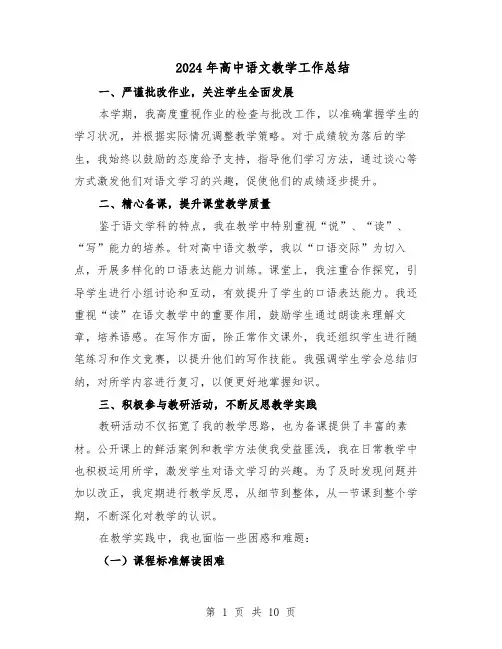 2024年高中语文教学工作总结

一、严谨批改作业，关注学生全面发展

本学期，我高度重视作业的检查与批改工作，以准确掌握学生的学习状况，并根据实际情况调整教学策略。对于成绩较为落后的学生，我始终以鼓励的态度给予支持，指导他们学习方法，通过谈心等方式激发他们对语文学习的兴趣，促使他们的成绩逐步提升。

二、精心备课，提升课堂教学质量

鉴于语文学科的特点，我在教学中特别重视“说”、“读”、“写”能力的培养。针对高中语文教学，我以“口语交际”为切入点，开展多样化的口语表达能力训练。课堂上，我注重合作探究，引导学生进行小组讨论和互动，有效提升了学生的口语表达能力。我还重视“读”在语文教学中的重要作用，鼓励学生通过朗读来理解文章，培养语感。在写作方面，除正常作文课外，我还组织学生进行随笔练习和作文竞赛，以提升他们的写作技能。我强调学生学会总结归纳，对所学内容进行复习，以便更好地掌握知识。

三、积极参与教研活动，不断反思教学实践

教研活动不仅拓宽了我的教学思路，也为备课提供了丰富的素材。公开课上的鲜活案例和教学方法使我受益匪浅，我在日常教学中也积极运用所学，激发学生对语文学习的兴趣。为了及时发现问题并加以改正，我定期进行教学反思，从细节到整体，从一节课到整个学期，不断深化对教学的认识。

在教学实践中，我也面临一些困惑和难题：

（一）课程标准解读困难

第 1 页 共 10 页